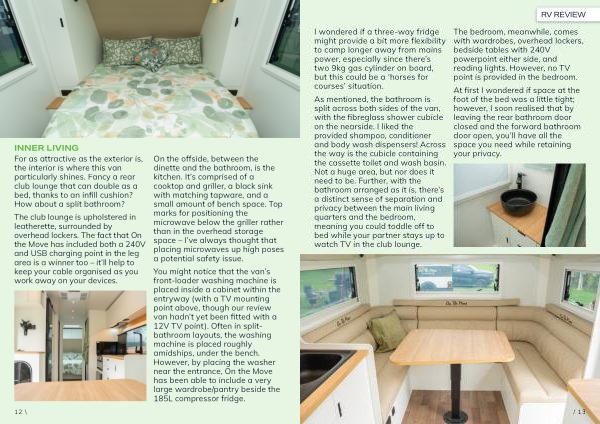 RV REVIEW

INNER LIVING

For as attractive as the exterior is, the interior is where this van particularly shines. Fancy a rear club lounge that can double as a bed, thanks to an infill cushion? How about a split bathroom?

The club lounge is upholstered in leatherette, surrounded by overhead lockers. The fact that On the Move has included both a 240V and USB charging point in the leg area is a winner too – it'll help to keep your cable organised as you work away on your devices.

On the offside, between the dinette and the bathroom, is the kitchen. It's comprised of a cooktop and griller, a black sink with matching tapware, and a small amount of bench space. Top marks for positioning the microwave below the griller rather than in the overhead storage space – I've always thought that placing microwaves up high poses a potential safety issue.

You might notice that the van's front-loader washing machine is placed inside a cabinet within the entryway (with a TV mounting point above, though our review van hadn't yet been fitted with a 12V TV point). Often in split-bathroom layouts, the washing machine is placed roughly amidships, under the bench. However, by placing the washer near the entrance, On the Move has been able to include a very large wardrobe/pantry beside the 185L compressor fridge.

I wondered if a three-way fridge might provide a bit more flexibility to camp longer away from mains power, especially since there's two 9kg gas cylinder on board, but this could be a 'horses for courses' situation.

As mentioned, the bathroom is split across both sides of the van, with the fibreglass shower cubicle on the nearside. I liked the provided shampoo, conditioner and body wash dispensers! Across the way is the cubicle containing the cassette toilet and wash basin. Not a huge area, but nor does it need to be. Further, with the bathroom arranged as it is, there's a distinct sense of separation and privacy between the main living quarters and the bedroom, meaning you could toddle off to bed while your partner stays up to watch TV in the club lounge.

The bedroom, meanwhile, comes with wardrobes, overhead lockers, bedside tables with 240V powerpoint either side, and reading lights. However, no TV point is provided in the bedroom.

At first I wondered if space at the foot of the bed was a little tight; however, I soon realised that by leaving the rear bathroom door closed and the forward bathroom door open, you'll have all the space you need while retaining your privacy.

On The Move

12 \

/ 13